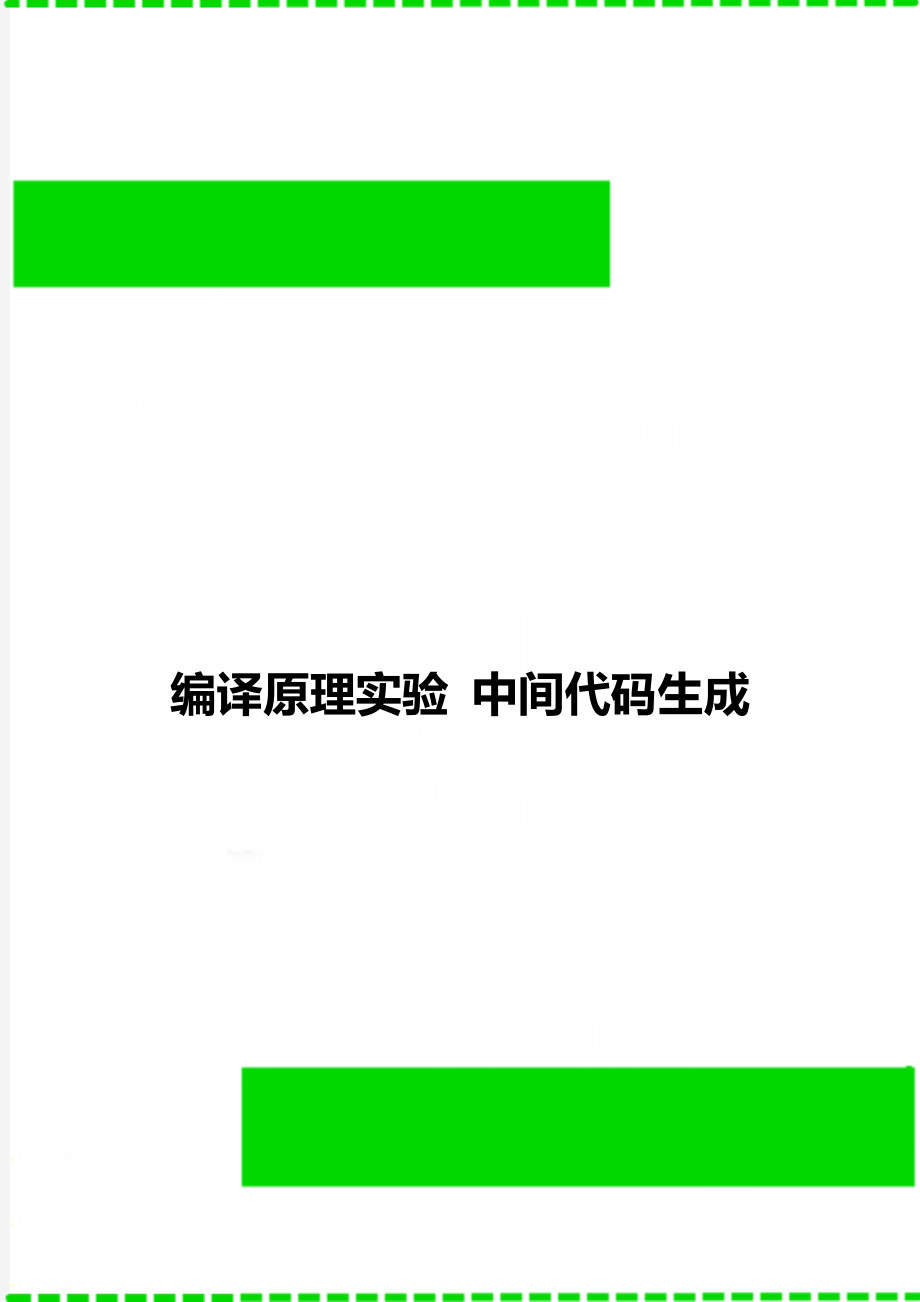 编译原理实验 中间代码生成